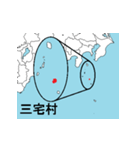 三宅村